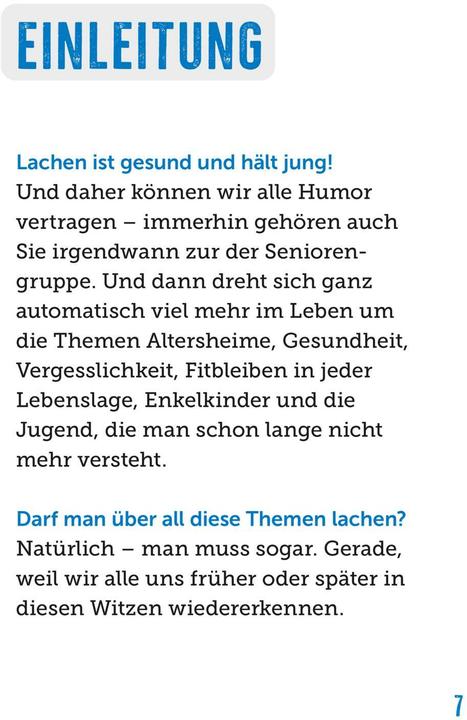 EINLEITUNG

Lachen ist gesund und hält jung!
Und daher können wir alle Humor vertragen – immerhin gehören auch Sie irgendwann zur der Seniorengruppe. Und dann dreht sich ganz automatisch viel mehr im Leben um die Themen Altersheime, Gesundheit, Vergesslichkeit, Fitbleiben in jeder Lebenslage, Enkelkinder und die Jugend, die man schon lange nicht mehr versteht.

Darf man über all diese Themen lachen?
Natürlich – man muss sogar. Gerade, weil wir alle uns früher oder später in diesen Witzen wiedererkennen.

7